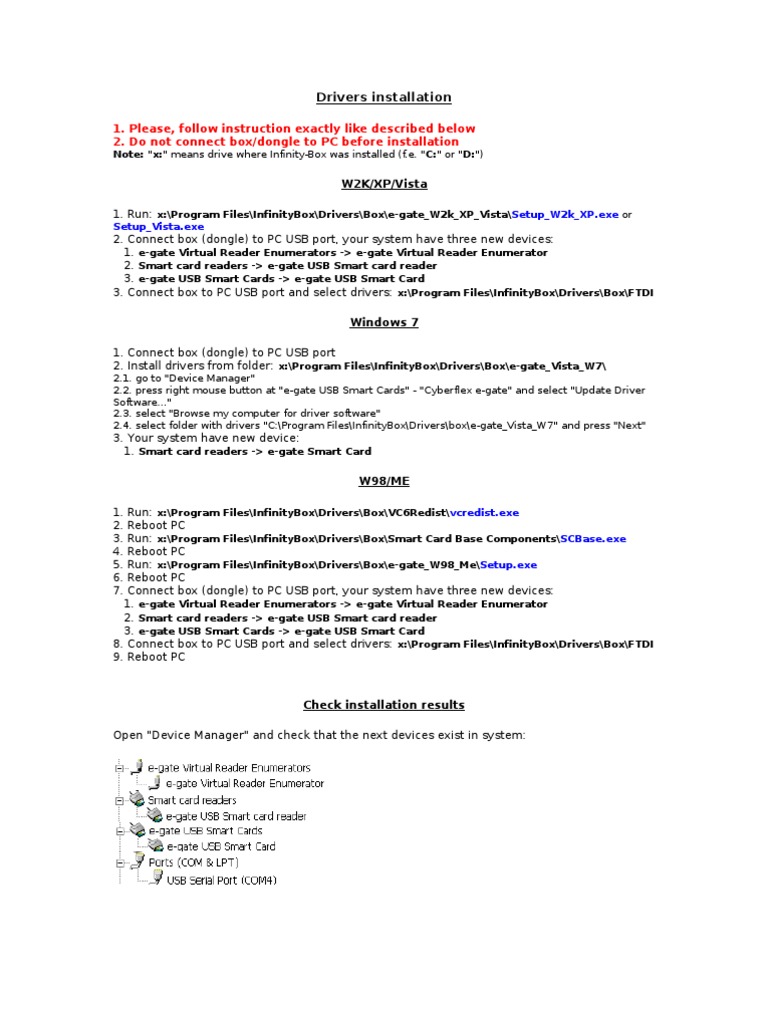 Drivers installation

1. Please, follow instruction exactly like described below
2. Do not connect box/dongle to PC before installation
Note: "x:" means drive where Infinity-Box was installed (f.e. "C:" or "D:")

W2K/XP/Vista

1. Run: x:\Program Files\InfinityBox\Drivers\Box\e-gate_W2k_XP_Vista\Setup_W2k_XP.exe or Setup_Vista.exe
2. Connect box (dongle) to PC USB port, your system have three new devices:
1. e-gate Virtual Reader Enumerators -> e-gate Virtual Reader Enumerator
2. Smart card readers -> e-gate USB Smart card reader
3. e-gate USB Smart Cards -> e-gate USB Smart Card
3. Connect box to PC USB port and select drivers: x:\Program Files\InfinityBox\Drivers\Box\FTDI

Windows 7

1. Connect box (dongle) to PC USB port
2. Install drivers from folder: x:\Program Files\InfinityBox\Drivers\Box\e-gate_Vista_W7\
2.1. go to "Device Manager"
2.2. press right mouse button at "e-gate USB Smart Cards" - "Cyberflex e-gate" and select "Update Driver Software..."
2.3. select "Browse my computer for driver software"
2.4. select folder with drivers "C:\Program Files\InfinityBox\Drivers\box\e-gate_Vista_W7" and press "Next"
3. Your system have new device:
1. Smart card readers -> e-gate Smart Card

W98/ME

1. Run: x:\Program Files\InfinityBox\Drivers\Box\VC6Redist\vcredist.exe
2. Reboot PC
3. Run: x:\Program Files\InfinityBox\Drivers\Box\Smart Card Base Components\SCBase.exe
4. Reboot PC
5. Run: x:\Program Files\InfinityBox\Drivers\Box\e-gate_W98_Me\Setup.exe
6. Reboot PC
7. Connect box (dongle) to PC USB port, your system have three new devices:
1. e-gate Virtual Reader Enumerators -> e-gate Virtual Reader Enumerator
2. Smart card readers -> e-gate USB Smart card reader
3. e-gate USB Smart Cards -> e-gate USB Smart Card
8. Connect box to PC USB port and select drivers: x:\Program Files\InfinityBox\Drivers\Box\FTDI
9. Reboot PC

Check installation results

Open "Device Manager" and check that the next devices exist in system:

e-gate Virtual Reader Enumerators
e-gate Virtual Reader Enumerator
Smart card readers
e-gate USB Smart card reader
e-gate USB Smart Cards
e-gate USB Smart Card
Ports (COM & LPT)
USB Serial Port (COM4)